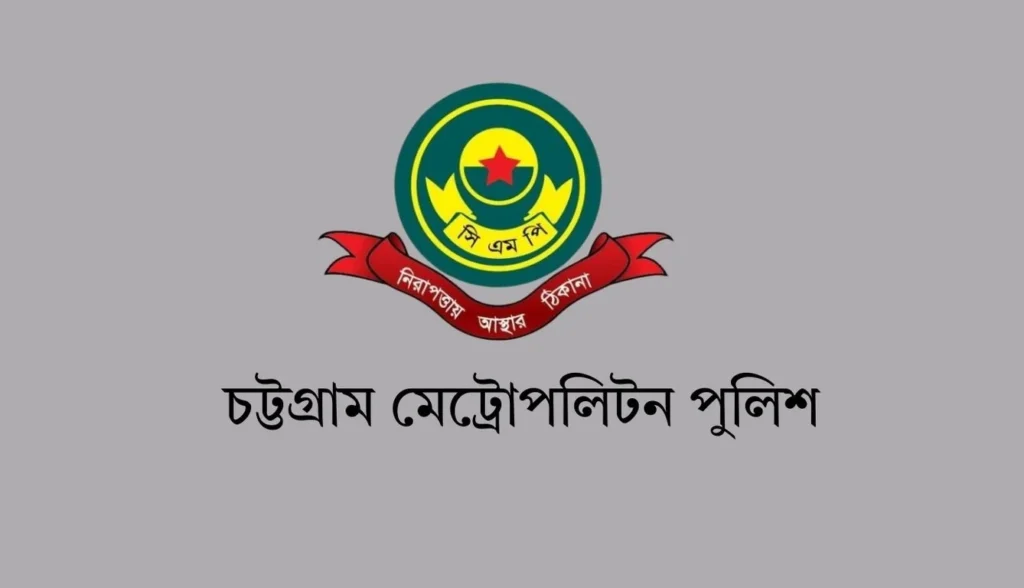 সি এম পি

নিরাপত্তায় আস্থার ঠিকানা

চট্টগ্রাম মেট্রোপলিটন পুলিশ